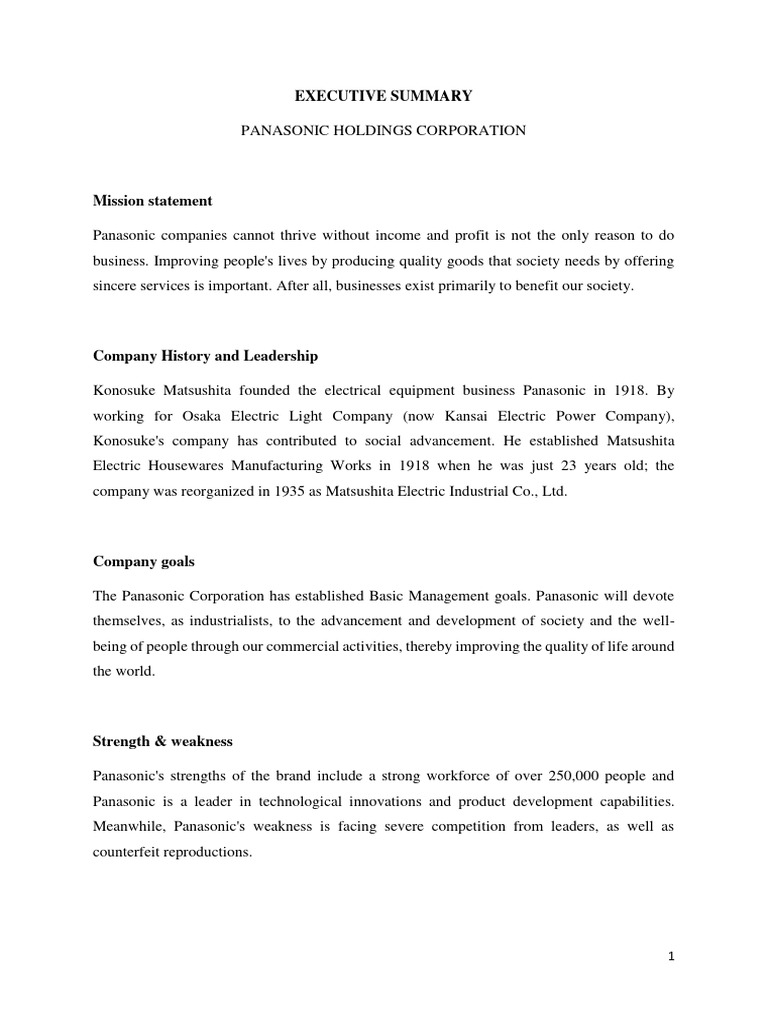 EXECUTIVE SUMMARY

PANASONIC HOLDINGS CORPORATION

Mission statement

Panasonic companies cannot thrive without income and profit is not the only reason to do business. Improving people's lives by producing quality goods that society needs by offering sincere services is important. After all, businesses exist primarily to benefit our society.

Company History and Leadership

Konosuke Matsushita founded the electrical equipment business Panasonic in 1918. By working for Osaka Electric Light Company (now Kansai Electric Power Company), Konosuke's company has contributed to social advancement. He established Matsushita Electric Housewares Manufacturing Works in 1918 when he was just 23 years old; the company was reorganized in 1935 as Matsushita Electric Industrial Co., Ltd.

Company goals

The Panasonic Corporation has established Basic Management goals. Panasonic will devote themselves, as industrialists, to the advancement and development of society and the well-being of people through our commercial activities, thereby improving the quality of life around the world.

Strength & weakness

Panasonic's strengths of the brand include a strong workforce of over 250,000 people and Panasonic is a leader in technological innovations and product development capabilities. Meanwhile, Panasonic's weakness is facing severe competition from leaders, as well as counterfeit reproductions.

1